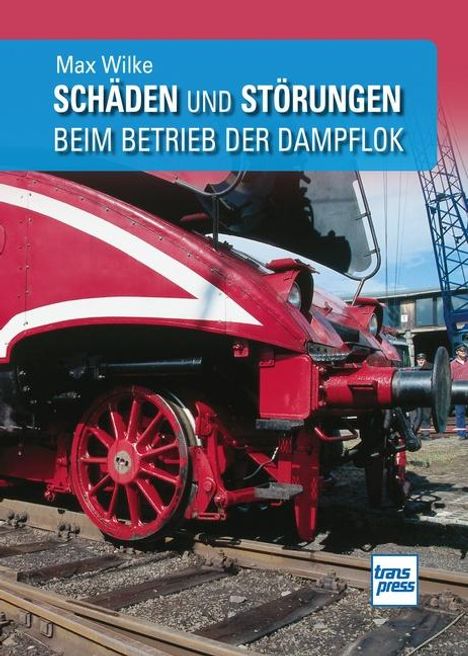 Max Wilke

SCHÄDEN UND STÖRUNGEN
BEIM BETRIEB DER DAMPFLOK

trans press